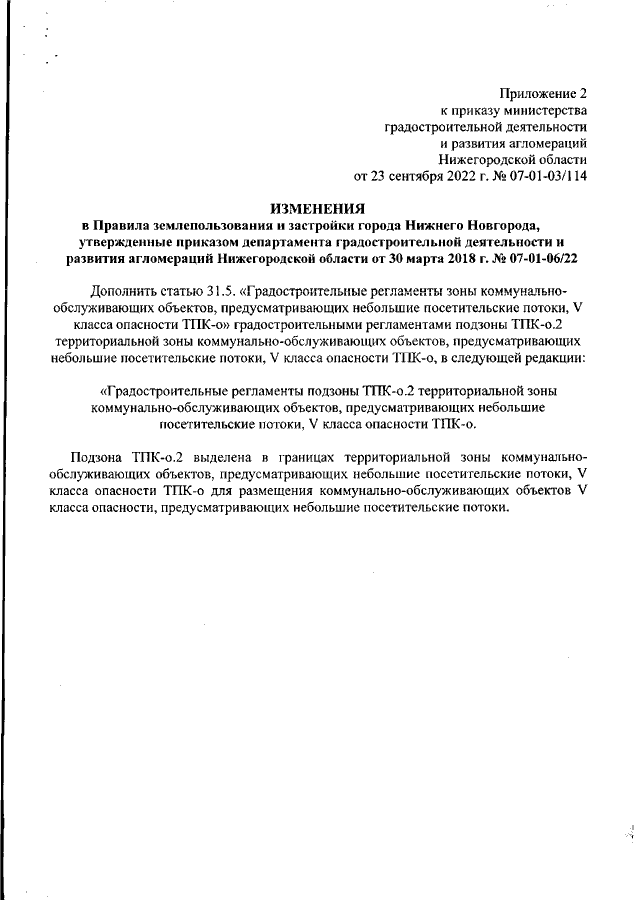 Приложение 2
к приказу министерства
градостроительной деятельности
и развития агломераций
Нижегородской области
от 23 сентября 2022 г. № 07-01-03/114

ИЗМЕНЕНИЯ
в Правила землепользования и застройки города Нижнего Новгорода, утвержденные приказом департамента градостроительной деятельности и развития агломераций Нижегородской области от 30 марта 2018 г. № 07-01-06/22

Дополнить статью 31.5. «Градостроительные регламенты зоны коммунально-обслуживающих объектов, предусматривающих небольшие посетительские потоки, V класса опасности ТПК-о» градостроительными регламентами подзоны ТПК-о.2 территориальной зоны коммунально-обслуживающих объектов, предусматривающих небольшие посетительские потоки, V класса опасности ТПК-о, в следующей редакции:

«Градостроительные регламенты подзоны ТПК-о.2 территориальной зоны коммунально-обслуживающих объектов, предусматривающих небольшие посетительские потоки, V класса опасности ТПК-о.

Подзона ТПК-о.2 выделена в границах территориальной зоны коммунально-обслуживающих объектов, предусматривающих небольшие посетительские потоки, V класса опасности ТПК-о для размещения коммунально-обслуживающих объектов V класса опасности, предусматривающих небольшие посетительские потоки.